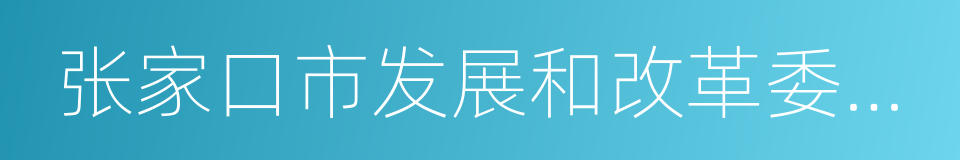 张家口市发展和改革委...